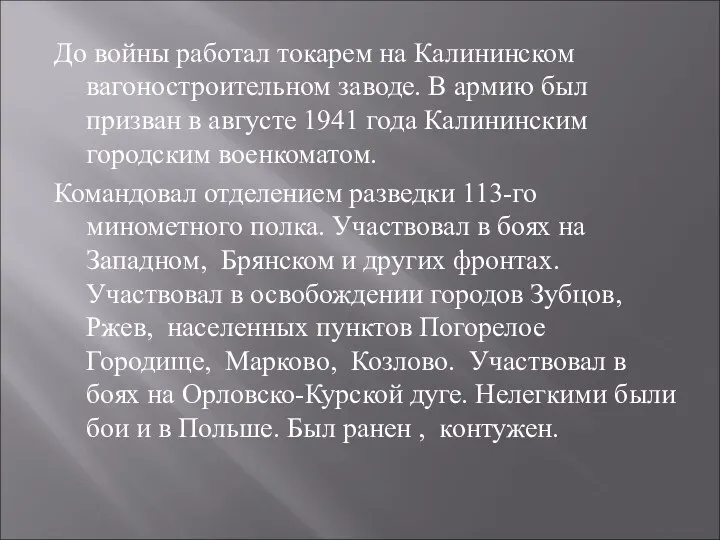 До войны работал токарем на Калининском вагоностроительном заводе. В армию был призван в августе 1941 года Калининским городским военкоматом.

Командовал отделением разведки 113-го минометного полка. Участвовал в боях на Западном, Брянском и других фронтах. Участвовал в освобождении городов Зубцов, Ржев, населенных пунктов Погорелое Городище, Марково, Козлово. Участвовал в боях на Орловско-Курской дуге. Нелегкими были бои и в Польше. Был ранен , контужен.